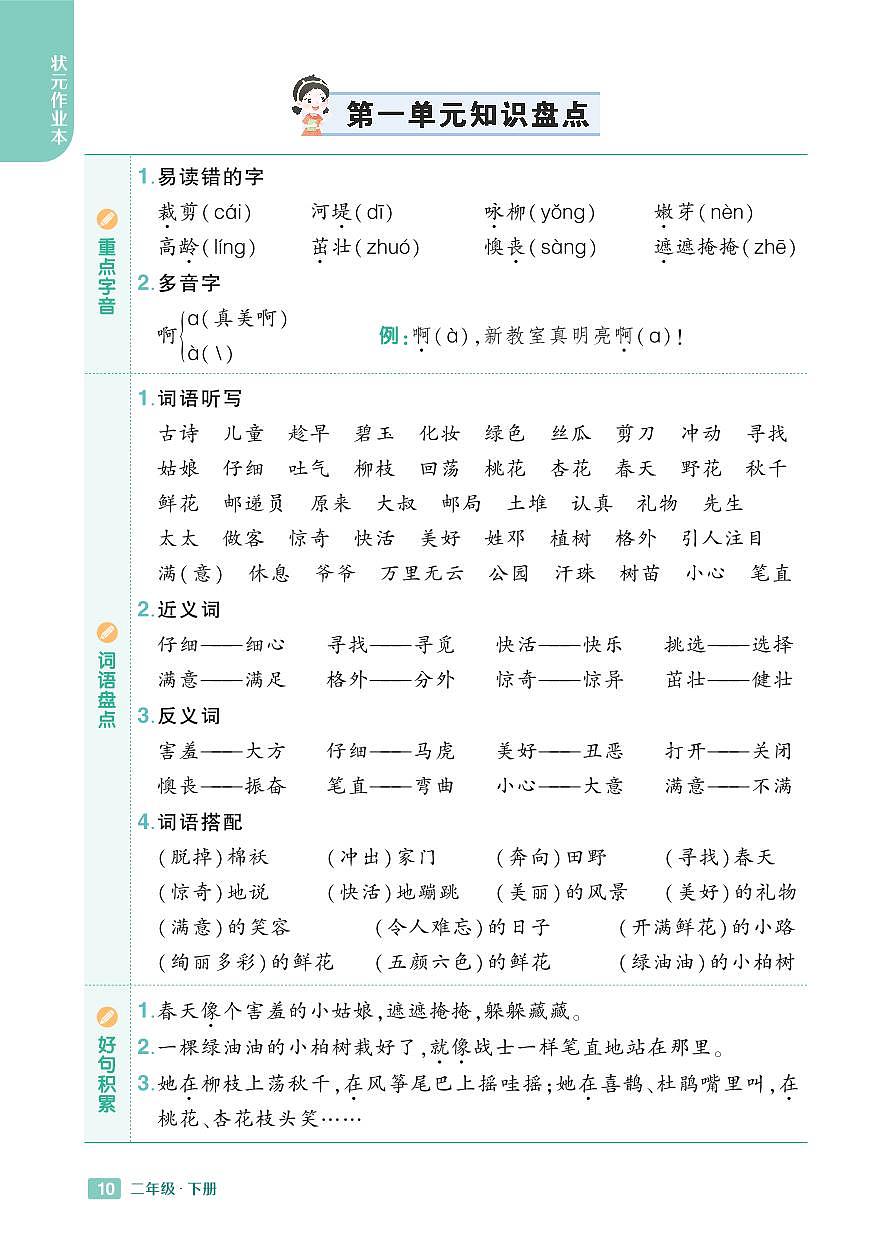 状元作业本

第一单元知识盘点

重点字音

1.易读错的字

裁剪(cái)　河堤(dī)　咏柳(yǒng)　嫩芽(nèn)
高龄(líng)　茁壮(zhuó)　懊丧(sàng)　遮遮掩掩(zhē)

2.多音字

啊 a(真美啊) à(\)　例:啊(à),新教室真明亮啊(a)!

词语盘点

1.词语听写

古诗　儿童　趁早　碧玉　化妆　绿色　丝瓜　剪刀　冲动　寻找
姑娘　仔细　吐气　柳枝　回荡　桃花　杏花　春天　野花　秋千
鲜花　邮递员　原来　大叔　邮局　土堆　认真　礼物　先生
太太　做客　惊奇　快活　美好　姓邓　植树　格外　引人注目
满(意)　休息　爷爷　万里无云　公园　汗珠　树苗　小心　笔直

2.近义词

仔细——细心　寻找——寻觅　快活——快乐　挑选——选择
满意——满足　格外——分外　惊奇——惊异　茁壮——健壮

3.反义词

害羞——大方　仔细——马虎　美好——丑恶　打开——关闭
懊丧——振奋　笔直——弯曲　小心——大意　满意——不满

4.词语搭配

(脱掉)棉袄　(冲出)家门　(奔向)田野　(寻找)春天
(惊奇)地说　(快活)地蹦跳　(美丽)的风景　(美好)的礼物
(满意)的笑容　(令人难忘)的日子　(开满鲜花)的小路
(绚丽多彩)的鲜花　(五颜六色)的鲜花　(绿油油)的小柏树

好句积累

1.春天像个害羞的小姑娘,遮遮掩掩,躲躲藏藏。
2.一棵绿油油的小柏树栽好了,就像战士一样笔直地站在那里。
3.她在柳枝上荡秋千,在风筝尾巴上摇哇摇;她在喜鹊、杜鹃嘴里叫,在桃花、杏花枝头笑……

10　二年级·下册